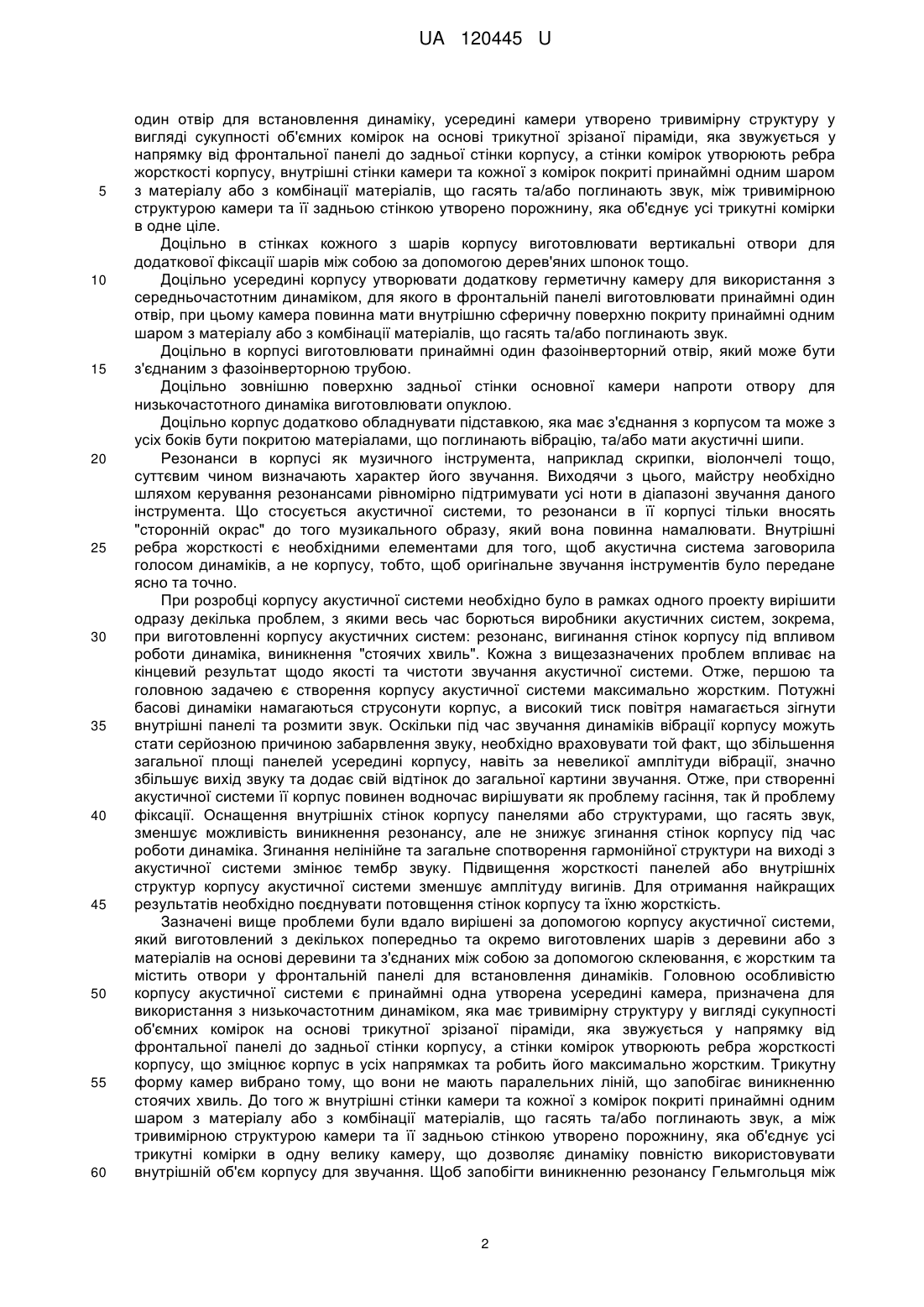 UA 120445 U

один отвір для встановлення динаміку, усередині камери утворено тривимірну структуру у вигляді сукупності об'ємних комірок на основі трикутної зрізаної піраміди, яка звужується у напрямку від фронтальної панелі до задньої стінки корпусу, а стінки комірок утворюють ребра жорсткості корпусу, внутрішні стінки камери та кожної з комірок покриті принаймні одним шаром
5 з матеріалу або з комбінації матеріалів, що гасять та/або поглинають звук, між тривимірною структурою камери та її задньою стінкою утворено порожнину, яка об'єднує усі трикутні комірки в одне ціле.

Доцільно в стінках кожного з шарів корпусу виготовлювати вертикальні отвори для додаткової фіксації шарів між собою за допомогою дерев'яних шпонок тощо.
10 Доцільно усередині корпусу утворювати додаткову герметичну камеру для використання з середньочастотним динаміком, для якого в фронтальній панелі виготовлювати принаймні один отвір, при цьому камера повинна мати внутрішню сферичну поверхню покриту принаймні одним шаром з матеріалу або з комбінації матеріалів, що гасять та/або поглинають звук.

Доцільно в корпусі виготовлювати принаймні один фазоінверторний отвір, який може бути
15 з'єднаним з фазоінверторною трубою.

Доцільно зовнішню поверхню задньої стінки основної камери напроти отвору для низькочастотного динаміка виготовлювати опуклою.

Доцільно корпус додатково обладнувати підставкою, яка має з'єднання з корпусом та може з усіх боків бути покритою матеріалами, що поглинають вібрацію, та/або мати акустичні шипи.
20 Резонанси в корпусі як музичного інструмента, наприклад скрипки, віолончелі тощо, суттєвим чином визначають характер його звучання. Виходячи з цього, майстру необхідно шляхом керування резонансами рівномірно підтримувати усі ноти в діапазоні звучання даного інструмента. Що стосується акустичної системи, то резонанси в її корпусі тільки вносять "сторонній окрас" до того музикального образу, який вона повинна намалювати. Внутрішні
25 ребра жорсткості є необхідними елементами для того, щоб акустична система заговорила голосом динаміків, а не корпусу, тобто, щоб оригінальне звучання інструментів було передане ясно та точно.

При розробці корпусу акустичної системи необхідно було в рамках одного проекту вирішити одразу декілька проблем, з якими весь час борються виробники акустичних систем, зокрема,
30 при виготовленні корпусу акустичних систем: резонанс, вигинання стінок корпусу під впливом роботи динаміка, виникнення "стоячих хвиль". Кожна з вищезазначених проблем впливає на кінцевий результат щодо якості та чистоти звучання акустичної системи. Отже, першою та головною задачею є створення корпусу акустичної системи максимально жорстким. Потужні басові динаміки намагаються струсонути корпус, а високий тиск повітря намагається зігнути
35 внутрішні панелі та розмити звук. Оскільки під час звучання динаміків вібрації корпусу можуть стати серйозною причиною забарвлення звуку, необхідно враховувати той факт, що збільшення загальної площі панелей усередині корпусу, навіть за невеликої амплітуди вібрації, значно збільшує вихід звуку та додає свій відтінок до загальної картини звучання. Отже, при створенні акустичної системи її корпус повинен водночас вирішувати як проблему гасіння, так й проблему
40 фіксації. Оснащення внутрішніх стінок корпусу панелями або структурами, що гасять звук, зменшує можливість виникнення резонансу, але не знижує згинання стінок корпусу під час роботи динаміка. Згинання нелінійне та загальне спотворення гармонійної структури на виході з акустичної системи змінює тембр звуку. Підвищення жорсткості панелей або внутрішніх структур корпусу акустичної системи зменшує амплітуду вигинів. Для отримання найкращих
45 результатів необхідно поєднувати потовщення стінок корпусу та їхню жорсткість.

Зазначені вище проблеми були вдало вирішені за допомогою корпусу акустичної системи, який виготовлений з декількох попередньо та окремо виготовлених шарів з деревини або з матеріалів на основі деревини та з'єднаних між собою за допомогою склеювання, є жорстким та містить отвори у фронтальній панелі для встановлення динаміків. Головною особливістю
50 корпусу акустичної системи є принаймні одна утворена усередині камера, призначена для використання з низькочастотним динаміком, яка має тривимірну структуру у вигляді сукупності об'ємних комірок на основі трикутної зрізаної піраміди, яка звужується у напрямку від фронтальної панелі до задньої стінки корпусу, а стінки комірок утворюють ребра жорсткості корпусу, що зміцнює корпус в усіх напрямках та робить його максимально жорстким. Трикутну
55 форму камер вибрано тому, що вони не мають паралельних ліній, що запобігає виникненню стоячих хвиль. До того ж внутрішні стінки камери та кожної з комірок покриті принаймні одним шаром з матеріалу або з комбінації матеріалів, що гасять та/або поглинають звук, а між тривимірною структурою камери та її задньою стінкою утворено порожнину, яка об'єднує усі трикутні комірки в одну велику камеру, що дозволяє динаміку повністю використовувати
60 внутрішній об'єм корпусу для звучання. Щоб запобігти виникненню резонансу Гельмгольця між

2